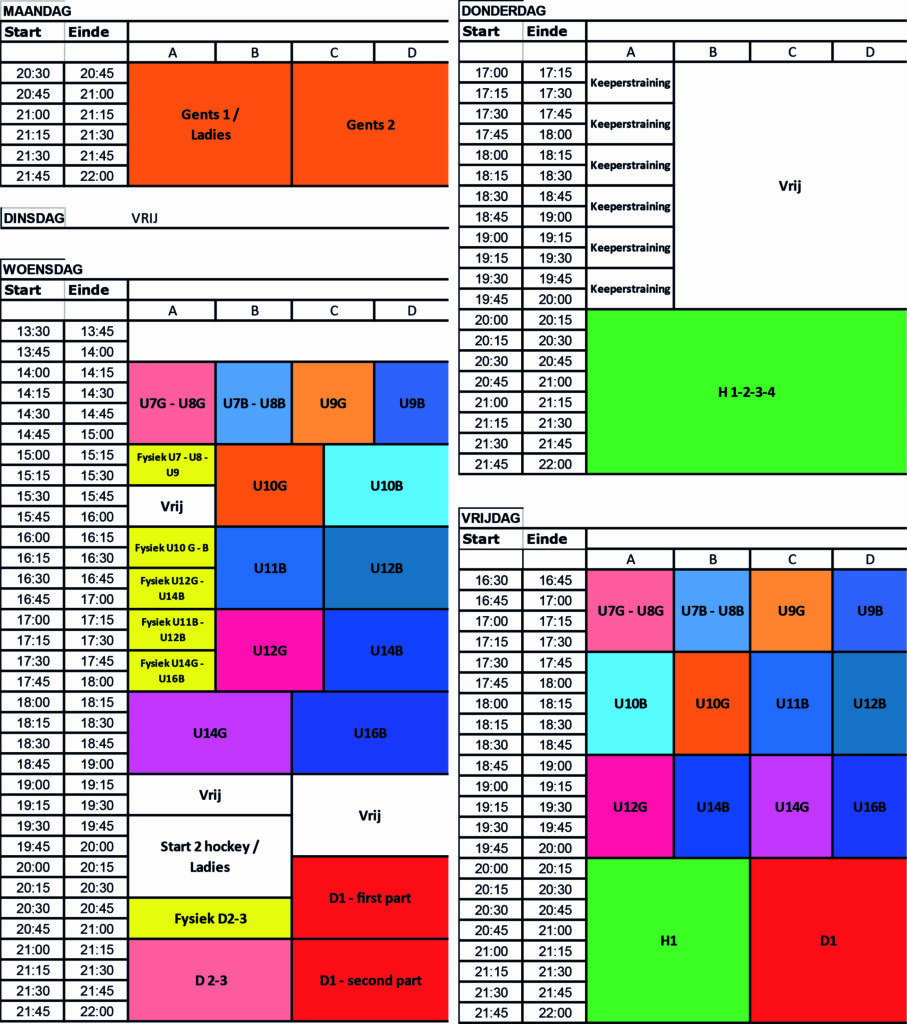 MAANDAG

| Start | Einde | A | B | C | D |
|---|---|---|---|---|---|
| 20:30 | 20:45 | Gents 1 / Ladies | | Gents 2 | |
| 20:45 | 21:00 | | | | |
| 21:00 | 21:15 | | | | |
| 21:15 | 21:30 | | | | |
| 21:30 | 21:45 | | | | |
| 21:45 | 22:00 | | | | |

DINSDAG VRIJ

WOENSDAG

| Start | Einde | A | B | C | D |
|---|---|---|---|---|---|
| 13:30 | 13:45 | | | | |
| 13:45 | 14:00 | | | | |
| 14:00 | 14:15 | U7G - U8G | U7B - U8B | U9G | U9B |
| 14:15 | 14:30 | | | | |
| 14:30 | 14:45 | | | | |
| 14:45 | 15:00 | | | | |
| 15:00 | 15:15 | Fysiek U7 - U8 - U9 | U10G | U10B | |
| 15:15 | 15:30 | | | | |
| 15:30 | 15:45 | Vrij | | | |
| 15:45 | 16:00 | | | | |
| 16:00 | 16:15 | Fysiek U10 G - B | U11B | U12B | |
| 16:15 | 16:30 | | | | |
| 16:30 | 16:45 | Fysiek U12G - U14B | | | |
| 16:45 | 17:00 | | | | |
| 17:00 | 17:15 | Fysiek U11B - U12B | U12G | U14B | |
| 17:15 | 17:30 | | | | |
| 17:30 | 17:45 | Fysiek U14G - U16B | | | |
| 17:45 | 18:00 | | | | |
| 18:00 | 18:15 | U14G | | U16B | |
| 18:15 | 18:30 | | | | |
| 18:30 | 18:45 | | | | |
| 18:45 | 19:00 | | | | |
| 19:00 | 19:15 | Vrij | | Vrij | |
| 19:15 | 19:30 | | | | |
| 19:30 | 19:45 | Start 2 hockey / Ladies | | | |
| 19:45 | 20:00 | | | | |
| 20:00 | 20:15 | | | D1 - first part | |
| 20:15 | 20:30 | | | | |
| 20:30 | 20:45 | Fysiek D2-3 | | | |
| 20:45 | 21:00 | | | | |
| 21:00 | 21:15 | D 2-3 | | D1 - second part | |
| 21:15 | 21:30 | | | | |
| 21:30 | 21:45 | | | | |
| 21:45 | 22:00 | | | | |

DONDERDAG

| Start | Einde | A | B | C | D |
|---|---|---|---|---|---|
| 17:00 | 17:15 | Keeperstraining | Vrij | | |
| 17:15 | 17:30 | | | | |
| 17:30 | 17:45 | Keeperstraining | | | |
| 17:45 | 18:00 | | | | |
| 18:00 | 18:15 | Keeperstraining | | | |
| 18:15 | 18:30 | | | | |
| 18:30 | 18:45 | Keeperstraining | | | |
| 18:45 | 19:00 | | | | |
| 19:00 | 19:15 | Keeperstraining | | | |
| 19:15 | 19:30 | | | | |
| 19:30 | 19:45 | Keeperstraining | | | |
| 19:45 | 20:00 | | | | |
| 20:00 | 20:15 | H 1-2-3-4 | | | |
| 20:15 | 20:30 | | | | |
| 20:30 | 20:45 | | | | |
| 20:45 | 21:00 | | | | |
| 21:00 | 21:15 | | | | |
| 21:15 | 21:30 | | | | |
| 21:30 | 21:45 | | | | |
| 21:45 | 22:00 | | | | |

VRIJDAG

| Start | Einde | A | B | C | D |
|---|---|---|---|---|---|
| 16:30 | 16:45 | U7G - U8G | U7B - U8B | U9G | U9B |
| 16:45 | 17:00 | | | | |
| 17:00 | 17:15 | | | | |
| 17:15 | 17:30 | | | | |
| 17:30 | 17:45 | U10B | U10G | U11B | U12B |
| 17:45 | 18:00 | | | | |
| 18:00 | 18:15 | | | | |
| 18:15 | 18:30 | | | | |
| 18:30 | 18:45 | | | | |
| 18:45 | 19:00 | U12G | U14B | U14G | U16B |
| 19:00 | 19:15 | | | | |
| 19:15 | 19:30 | | | | |
| 19:30 | 19:45 | | | | |
| 19:45 | 20:00 | | | | |
| 20:00 | 20:15 | H1 | | D1 | |
| 20:15 | 20:30 | | | | |
| 20:30 | 20:45 | | | | |
| 20:45 | 21:00 | | | | |
| 21:00 | 21:15 | | | | |
| 21:15 | 21:30 | | | | |
| 21:30 | 21:45 | | | | |
| 21:45 | 22:00 | | | | |